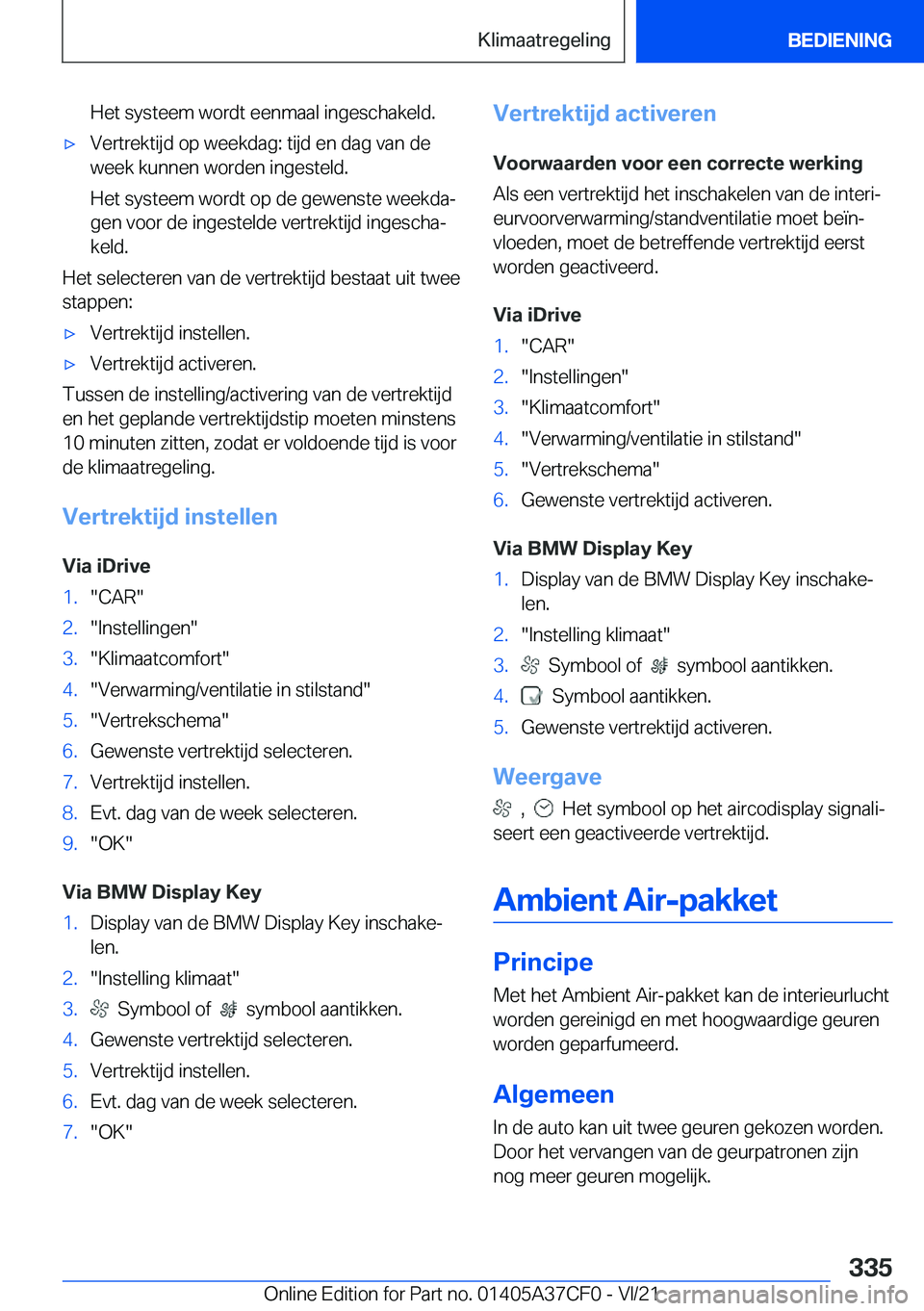 Klimaatregeling BEDIENING

Het systeem wordt eenmaal ingeschakeld.

▷ Vertrektijd op weekdag: tijd en dag van de week kunnen worden ingesteld.

Het systeem wordt op de gewenste weekdagen voor de ingestelde vertrektijd ingeschakeld.

Het selecteren van de vertrektijd bestaat uit twee stappen:

▷ Vertrektijd instellen.

▷ Vertrektijd activeren.

Tussen de instelling/activering van de vertrektijd en het geplande vertrektijdstip moeten minstens 10 minuten zitten, zodat er voldoende tijd is voor de klimaatregeling.

Vertrektijd instellen

Via iDrive

1. "CAR"
2. "Instellingen"
3. "Klimaatcomfort"
4. "Verwarming/ventilatie in stilstand"
5. "Vertrekschema"
6. Gewenste vertrektijd selecteren.
7. Vertrektijd instellen.
8. Evt. dag van de week selecteren.
9. "OK"

Via BMW Display Key

1. Display van de BMW Display Key inschakelen.
2. "Instelling klimaat"
3. Symbool of symbool aantikken.
4. Gewenste vertrektijd selecteren.
5. Vertrektijd instellen.
6. Evt. dag van de week selecteren.
7. "OK"

Vertrektijd activeren

Voorwaarden voor een correcte werking

Als een vertrektijd het inschakelen van de interieurvoorverwarming/standventilatie moet beïnvloeden, moet de betreffende vertrektijd eerst worden geactiveerd.

Via iDrive

1. "CAR"
2. "Instellingen"
3. "Klimaatcomfort"
4. "Verwarming/ventilatie in stilstand"
5. "Vertrekschema"
6. Gewenste vertrektijd activeren.

Via BMW Display Key

1. Display van de BMW Display Key inschakelen.
2. "Instelling klimaat"
3. Symbool of symbool aantikken.
4. Symbool aantikken.
5. Gewenste vertrektijd activeren.

Weergave

, Het symbool op het aircodisplay signaliseert een geactiveerde vertrektijd.

Ambient Air-pakket

Principe

Met het Ambient Air-pakket kan de interieurlucht worden gereinigd en met hoogwaardige geuren worden geparfumeerd.

Algemeen

In de auto kan uit twee geuren gekozen worden. Door het vervangen van de geurpatronen zijn nog meer geuren mogelijk.

335

Online Edition for Part no. 01405A37CF0 - VI/21 carmanualsonline.info